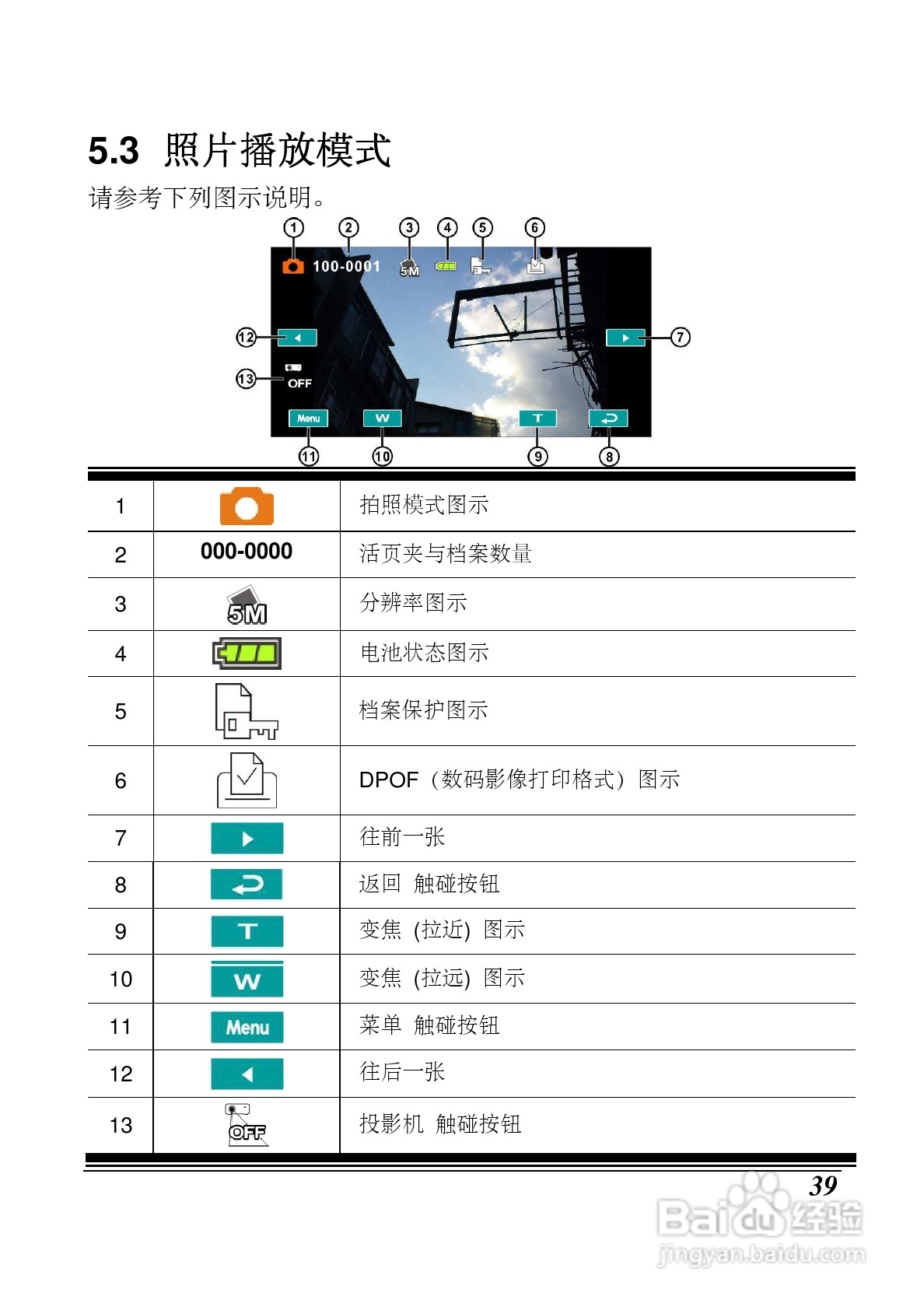 5.3 照片播放模式

请参考下列图示说明。

①
②
③
④
⑤
⑥
100-0001
5M
⑫
⑦
⑬
OFF
Menu
W
T
⑪
⑩
⑨
⑧

| 1 |  | 拍照模式图示 |
|---|---|---|
| 2 | 000-0000 | 活页夹与档案数量 |
| 3 | 5M | 分辨率图示 |
| 4 |  | 电池状态图示 |
| 5 |  | 档案保护图示 |
| 6 |  | DPOF（数码影像打印格式）图示 |
| 7 |  | 往前一张 |
| 8 |  | 返回 触碰按钮 |
| 9 | T | 变焦 (拉近) 图示 |
| 10 | W | 变焦 (拉远) 图示 |
| 11 | Menu | 菜单 触碰按钮 |
| 12 |  | 往后一张 |
| 13 | OFF | 投影机 触碰按钮 |

39

Baidu经验
jingyan.baidu.com